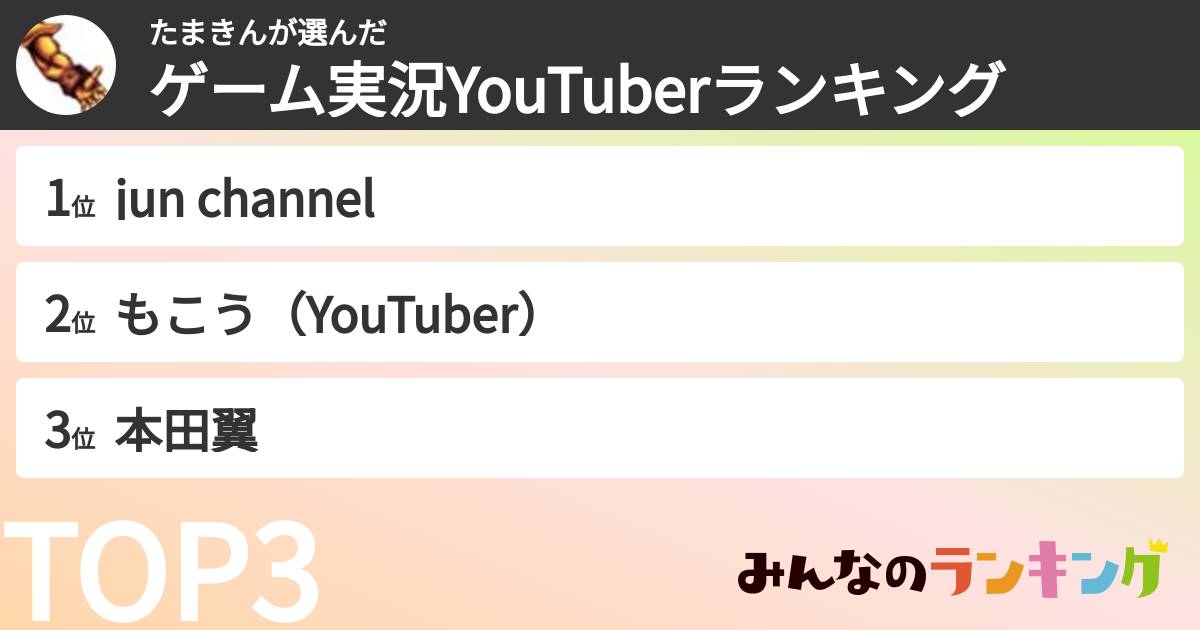 たまきんが選んだ
ゲーム実況YouTuberランキング

1位 jun channel

2位 もこう（YouTuber）

3位 本田翼

TOP3

みんなのランキング